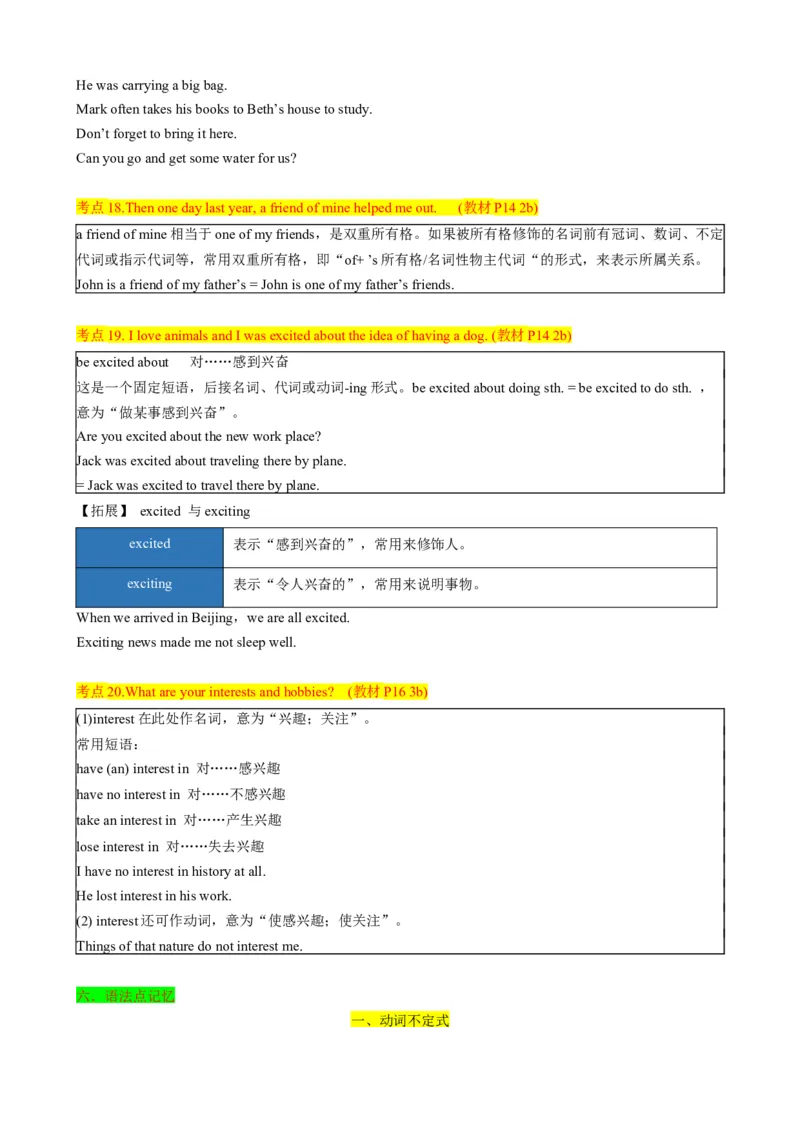 He was carrying a big bag.

Mark often takes his books to Beth's house to study.

Don't forget to bring it here.

Can you go and get some water for us?

考点 18.Then one day last year, a friend of mine helped me out.　(教材 P14 2b)

a friend of mine 相当于 one of my friends，是双重所有格。如果被所有格修饰的名词前有冠词、数词、不定代词或指示代词等，常用双重所有格，即“of+ 's 所有格/名词性物主代词“的形式，来表示所属关系。

John is a friend of my father's = John is one of my father's friends.

考点 19. I love animals and I was excited about the idea of having a dog. (教材 P14 2b)

be excited about　对……感到兴奋

这是一个固定短语，后接名词、代词或动词-ing 形式。be excited about doing sth. = be excited to do sth. ，意为“做某事感到兴奋”。

Are you excited about the new work place?

Jack was excited about traveling there by plane.

= Jack was excited to travel there by plane.

【拓展】 excited 与 exciting

| excited | 表示“感到兴奋的”，常用来修饰人。 |
|---|---|
| exciting | 表示“令人兴奋的”，常用来说明事物。 |

When we arrived in Beijing，we are all excited.

Exciting news made me not sleep well.

考点 20.What are your interests and hobbies?　(教材 P16 3b)

(1)interest 在此处作名词，意为“兴趣；关注”。

常用短语：

have (an) interest in 对……感兴趣

have no interest in 对……不感兴趣

take an interest in 对……产生兴趣

lose interest in 对……失去兴趣

I have no interest in history at all.

He lost interest in his work.

(2) interest 还可作动词，意为“使感兴趣；使关注”。

Things of that nature do not interest me.

六、语法点记忆

一、动词不定式